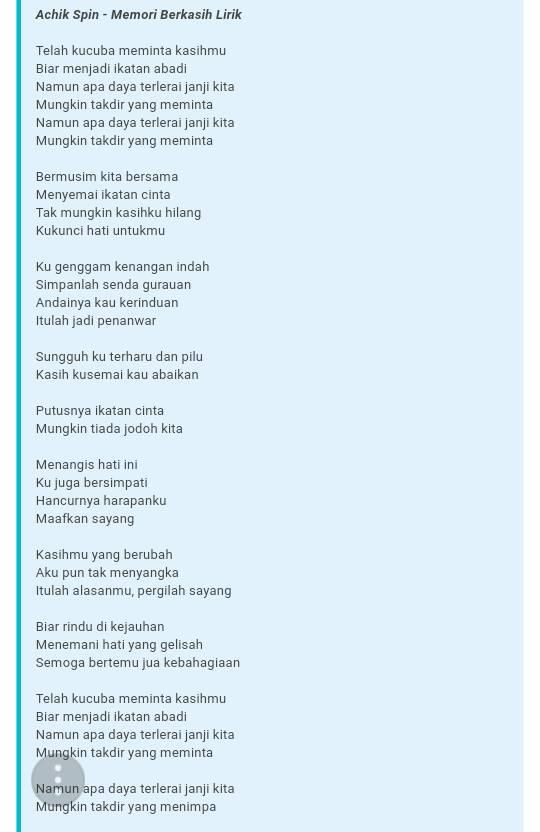 Achik Spin - Memori Berkasih Lirik

Telah kucuba meminta kasihmu
Biar menjadi ikatan abadi
Namun apa daya terlerai janji kita
Mungkin takdir yang meminta
Namun apa daya terlerai janji kita
Mungkin takdir yang meminta

Bermusim kita bersama
Menyemai ikatan cinta
Tak mungkin kasihku hilang
Kukunci hati untukmu

Ku genggam kenangan indah
Simpanlah senda gurauan
Andainya kau kerinduan
Itulah jadi penanwar

Sungguh ku terharu dan pilu
Kasih kusemai kau abaikan

Putusnya ikatan cinta
Mungkin tiada jodoh kita

Menangis hati ini
Ku juga bersimpati
Hancurnya harapanku
Maafkan sayang

Kasihmu yang berubah
Aku pun tak menyangka
Itulah alasanmu, pergilah sayang

Biar rindu di kejauhan
Menemani hati yang gelisah
Semoga bertemu jua kebahagiaan

Telah kucuba meminta kasihmu
Biar menjadi ikatan abadi
Namun apa daya terlerai janji kita
Mungkin takdir yang meminta

Namun apa daya terlerai janji kita
Mungkin takdir yang menimpa